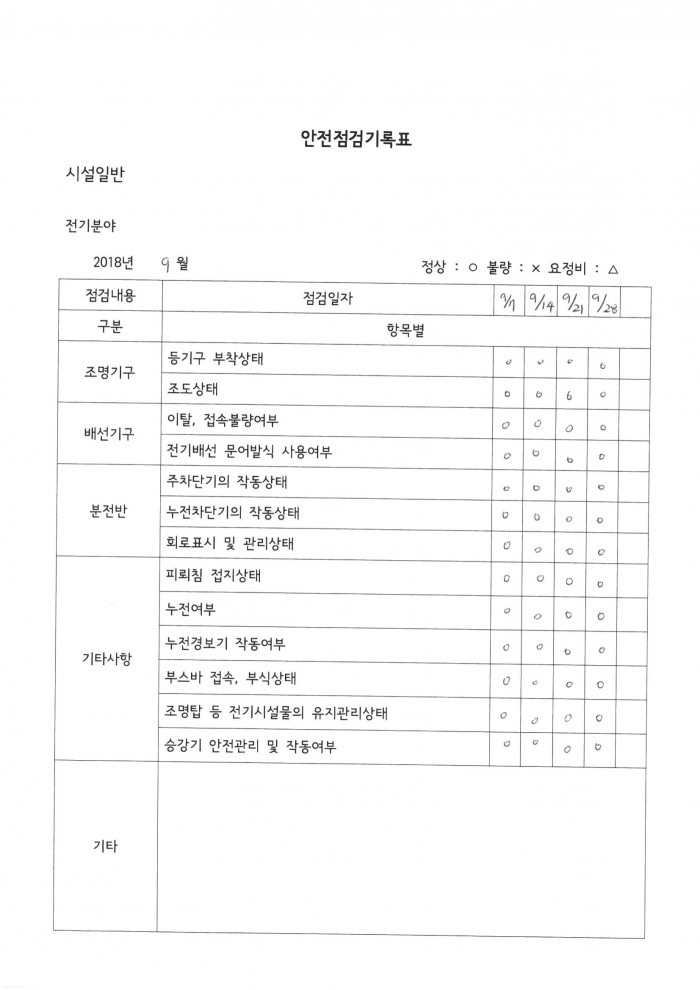 안전점검기록표

시설일반

전기분야

2018년 9 월

정상 : ○ 불량 : × 요정비 : △

| 점검내용 | 점검일자 | 9/7 | 9/14 | 9/21 | 9/28 | |
|---|---|---|---|---|---|---|
| 구분 | 항목별 | | | | | |
| 조명기구 | 등기구 부착상태 | ○ | ○ | ○ | ○ | |
| | 조도상태 | ○ | ○ | ○ | ○ | |
| 배선기구 | 이탈, 접속불량여부 | ○ | ○ | ○ | ○ | |
| | 전기배선 문어발식 사용여부 | ○ | ○ | ○ | ○ | |
| 분전반 | 주차단기의 작동상태 | ○ | ○ | ○ | ○ | |
| | 누전차단기의 작동상태 | ○ | ○ | ○ | ○ | |
| | 회로표시 및 관리상태 | ○ | ○ | ○ | ○ | |
| 기타사항 | 피뢰침 접지상태 | ○ | ○ | ○ | ○ | |
| | 누전여부 | ○ | ○ | ○ | ○ | |
| | 누전경보기 작동여부 | ○ | ○ | ○ | ○ | |
| | 부스바 접속, 부식상태 | ○ | ○ | ○ | ○ | |
| | 조명탑 등 전기시설물의 유지관리상태 | ○ | ○ | ○ | ○ | |
| | 승강기 안전관리 및 작동여부 | ○ | ○ | ○ | ○ | |
| 기타 | | | | | | |